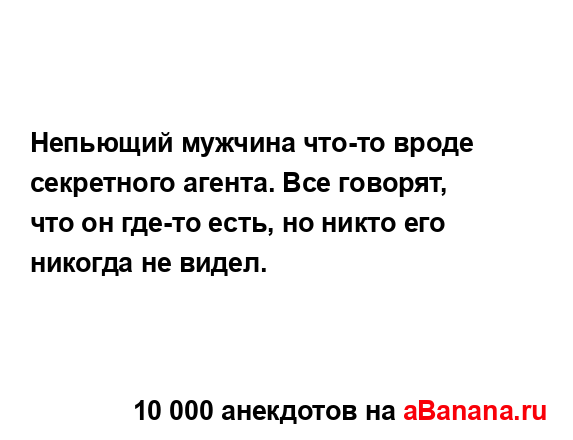 Непьющий мужчина что-то вроде секретного агента. Все говорят, что он где-то есть, но никто его никогда не видел.

10 000 анекдотов на aBanana.ru